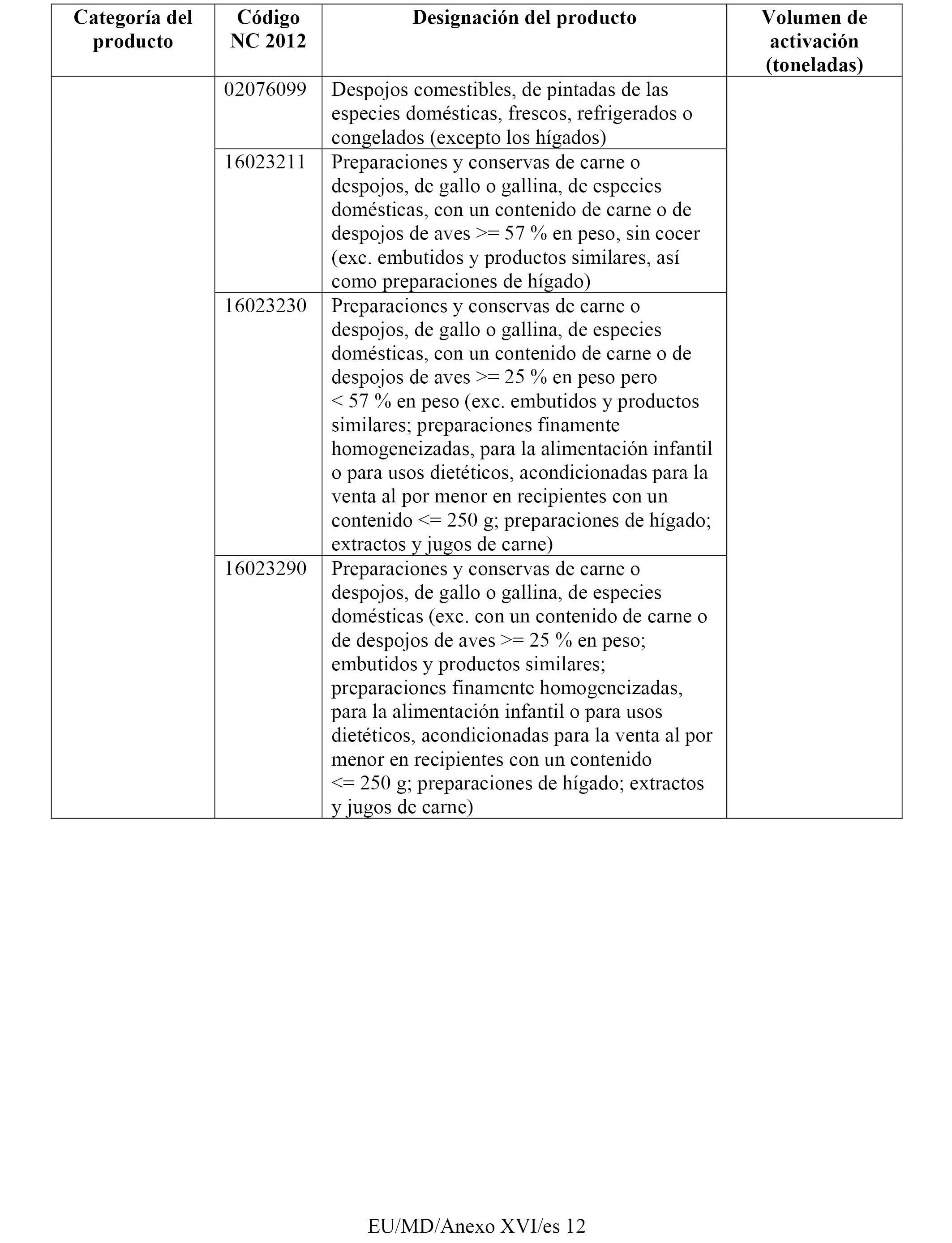 | Categoría del producto | Código NC 2012 | Designación del producto | Volumen de activación (toneladas) |
|---|---|---|---|
| | 02076099 | Despojos comestibles, de pintadas de las especies domésticas, frescos, refrigerados o congelados (excepto los hígados) | |
| | 16023211 | Preparaciones y conservas de carne o despojos, de gallo o gallina, de especies domésticas, con un contenido de carne o de despojos de aves >= 57 % en peso, sin cocer (exc. embutidos y productos similares, así como preparaciones de hígado) | |
| | 16023230 | Preparaciones y conservas de carne o despojos, de gallo o gallina, de especies domésticas, con un contenido de carne o de despojos de aves >= 25 % en peso pero < 57 % en peso (exc. embutidos y productos similares; preparaciones finamente homogeneizadas, para la alimentación infantil o para usos dietéticos, acondicionadas para la venta al por menor en recipientes con un contenido <= 250 g; preparaciones de hígado; extractos y jugos de carne) | |
| | 16023290 | Preparaciones y conservas de carne o despojos, de gallo o gallina, de especies domésticas (exc. con un contenido de carne o de despojos de aves >= 25 % en peso; embutidos y productos similares; preparaciones finamente homogeneizadas, para la alimentación infantil o para usos dietéticos, acondicionadas para la venta al por menor en recipientes con un contenido <= 250 g; preparaciones de hígado; extractos y jugos de carne) | |

EU/MD/Anexo XVI/es 12